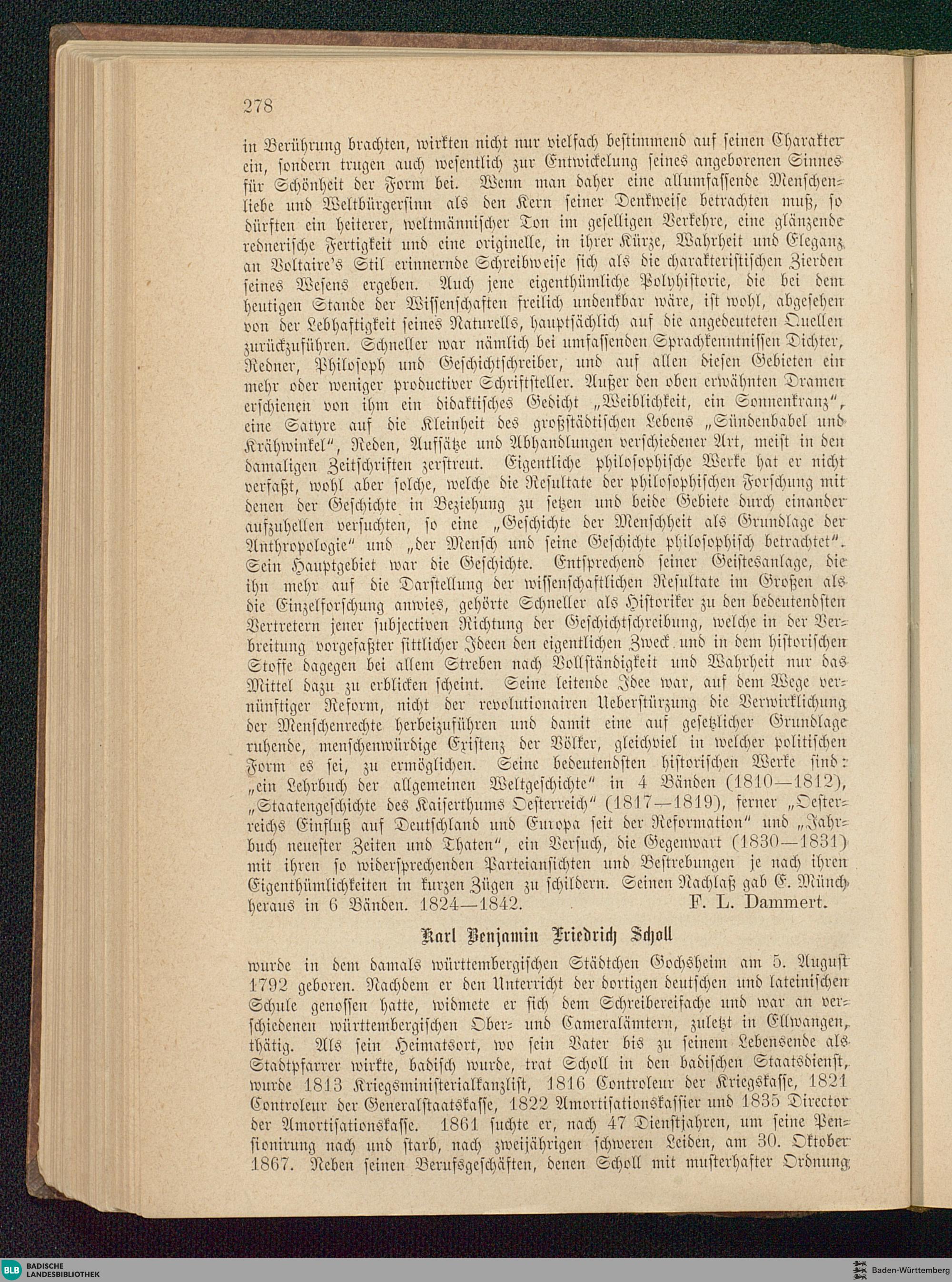 278

in Berührung brachten, wirkten nicht nur vielfach bestimmend auf seinen Charakter ein, sondern trugen auch wesentlich zur Entwickelung seines angeborenen Sinnes für Schönheit der Form bei. Wenn man daher eine allumfassende Menschenliebe und Weltbürgersinn als den Kern seiner Denkweise betrachten muß, so dürften ein heiterer, weltmännischer Ton im geselligen Verkehre, eine glänzende rednerische Fertigkeit und eine originelle, in ihrer Kürze, Wahrheit und Eleganz an Voltaire's Stil erinnernde Schreibweise sich als die charakteristischen Zierden seines Wesens ergeben. Auch jene eigenthümliche Polyhistorie, die bei dem heutigen Stande der Wissenschaften freilich undenkbar wäre, ist wohl, abgesehen von der Lebhaftigkeit seines Naturells, hauptsächlich auf die angedeuteten Quellen zurückzuführen. Schneller war nämlich bei umfassenden Sprachkenntnissen Dichter, Redner, Philosoph und Geschichtschreiber, und auf allen diesen Gebieten ein mehr oder weniger productiver Schriftsteller. Außer den oben erwähnten Dramen erschienen von ihm ein didaktisches Gedicht „Weiblichkeit, ein Sonnenkranz", eine Satyre auf die Kleinheit des großstädtischen Lebens „Sündenbabel und Krähwinkel", Reden, Aufsätze und Abhandlungen verschiedener Art, meist in den damaligen Zeitschriften zerstreut. Eigentliche philosophische Werke hat er nicht verfaßt, wohl aber solche, welche die Resultate der philosophischen Forschung mit denen der Geschichte in Beziehung zu setzen und beide Gebiete durch einander aufzuhellen versuchten, so eine „Geschichte der Menschheit als Grundlage der Anthropologie" und „der Mensch und seine Geschichte philosophisch betrachtet". Sein Hauptgebiet war die Geschichte. Entsprechend seiner Geistesanlage, die ihn mehr auf die Darstellung der wissenschaftlichen Resultate im Großen als die Einzelforschung anwies, gehörte Schneller als Historiker zu den bedeutendsten Vertretern jener subjectiven Richtung der Geschichtschreibung, welche in der Verbreitung vorgefaßter sittlicher Ideen den eigentlichen Zweck und in dem historischen Stoffe dagegen bei allem Streben nach Vollständigkeit und Wahrheit nur das Mittel dazu zu erblicken scheint. Seine leitende Idee war, auf dem Wege vernünftiger Reform, nicht der revolutionairen Ueberstürzung die Verwirklichung der Menschenrechte herbeizuführen und damit eine auf gesetzlicher Grundlage ruhende, menschenwürdige Existenz der Völker, gleichviel in welcher politischen Form es sei, zu ermöglichen. Seine bedeutendsten historischen Werke sind: „ein Lehrbuch der allgemeinen Weltgeschichte" in 4 Bänden (1810—1812), „Staatengeschichte des Kaiserthums Oesterreich" (1817—1819), ferner „Oesterreichs Einfluß auf Deutschland und Europa seit der Reformation" und „Jahrbuch neuester Zeiten und Thaten", ein Versuch, die Gegenwart (1830—1831) mit ihren so widersprechenden Parteiansichten und Bestrebungen je nach ihren Eigenthümlichkeiten in kurzen Zügen zu schildern. Seinen Nachlaß gab E. Münch heraus in 6 Bänden. 1824—1842. F. L. Dammert.

Karl Benjamin Friedrich Scholl

wurde in dem damals württembergischen Städtchen Gochsheim am 5. August 1792 geboren. Nachdem er den Unterricht der dortigen deutschen und lateinischen Schule genossen hatte, widmete er sich dem Schreibereifache und war an verschiedenen württembergischen Ober- und Cameralämtern, zuletzt in Ellwangen, thätig. Als sein Heimatsort, wo sein Vater bis zu seinem Lebensende als Stadtpfarrer wirkte, badisch wurde, trat Scholl in den badischen Staatsdienst, wurde 1813 Kriegsministerialkanzlist, 1816 Controleur der Kriegskasse, 1821 Controleur der Generalstaatskasse, 1822 Amortisationskassier und 1835 Director der Amortisationskasse. 1861 suchte er, nach 47 Dienstjahren, um seine Pensionirung nach und starb, nach zweijährigen schweren Leiden, am 30. Oktober 1867. Neben seinen Berufsgeschäften, denen Scholl mit musterhafter Ordnung

BLB BADISCHE LANDESBIBLIOTHEK
Baden-Württemberg